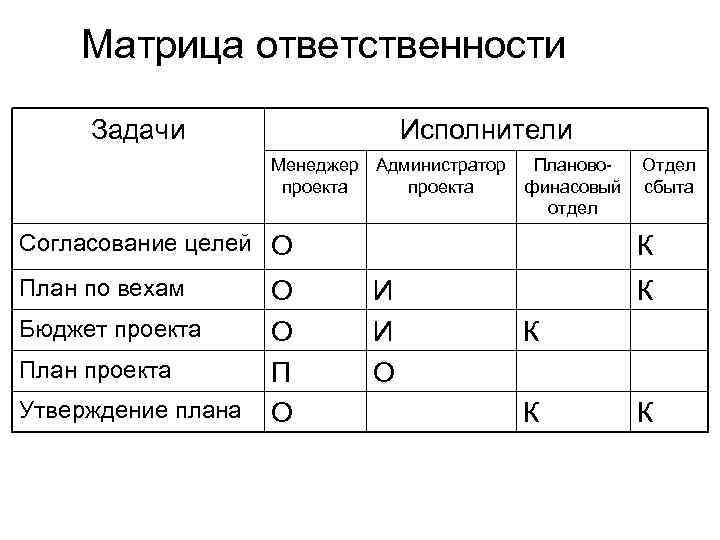 Матрица ответственности

| Задачи | Исполнители | | | |
|---|---|---|---|---|
| | Менеджер проекта | Администратор проекта | Планово-финасовый отдел | Отдел сбыта |
| Согласование целей | О | | | К |
| План по вехам | О | И | | К |
| Бюджет проекта | О | И | К | |
| План проекта | П | О | | |
| Утверждение плана | О | | К | К |